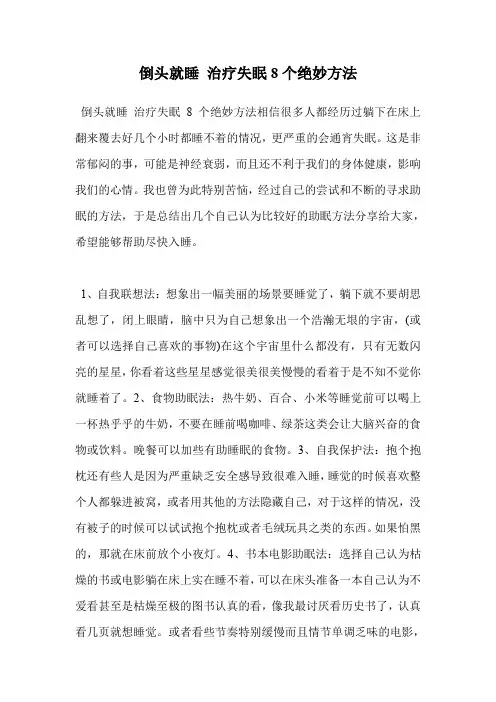 倒头就睡 治疗失眠 8 个绝妙方法

倒头就睡 治疗失眠 8 个绝妙方法相信很多人都经历过躺下在床上翻来覆去好几个小时都睡不着的情况，更严重的会通宵失眠。这是非常郁闷的事，可能是神经衰弱，而且还不利于我们的身体健康，影响我们的心情。我也曾为此特别苦恼，经过自己的尝试和不断的寻求助眠的方法，于是总结出几个自己认为比较好的助眠方法分享给大家，希望能够帮助尽快入睡。

1、自我联想法：想象出一幅美丽的场景要睡觉了，躺下就不要胡思乱想了，闭上眼睛，脑中只为自己想象出一个浩瀚无垠的宇宙，(或者可以选择自己喜欢的事物)在这个宇宙里什么都没有，只有无数闪亮的星星，你看着这些星星感觉很美很美慢慢的看着于是不知不觉你就睡着了。2、食物助眠法：热牛奶、百合、小米等睡觉前可以喝上一杯热乎乎的牛奶，不要在睡前喝咖啡、绿茶这类会让大脑兴奋的食物或饮料。晚餐可以加些有助睡眠的食物。3、自我保护法：抱个抱枕还有些人是因为严重缺乏安全感导致很难入睡，睡觉的时候喜欢整个人都躲进被窝，或者用其他的方法隐藏自己，对于这样的情况，没有被子的时候可以试试抱个抱枕或者毛绒玩具之类的东西。如果怕黑的，那就在床前放个小夜灯。4、书本电影助眠法：选择自己认为枯燥的书或电影躺在床上实在睡不着，可以在床头准备一本自己认为不爱看甚至是枯燥至极的图书认真的看，像我最讨厌看历史书了，认真看几页就想睡觉。或者看些节奏特别缓慢而且情节单调乏味的电影，